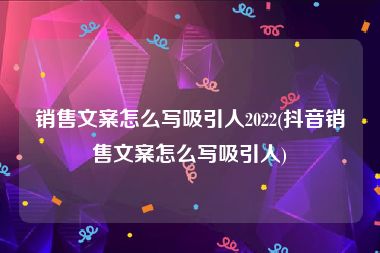 销售文案怎么写吸引人2022(抖音销售文案怎么写吸引人)